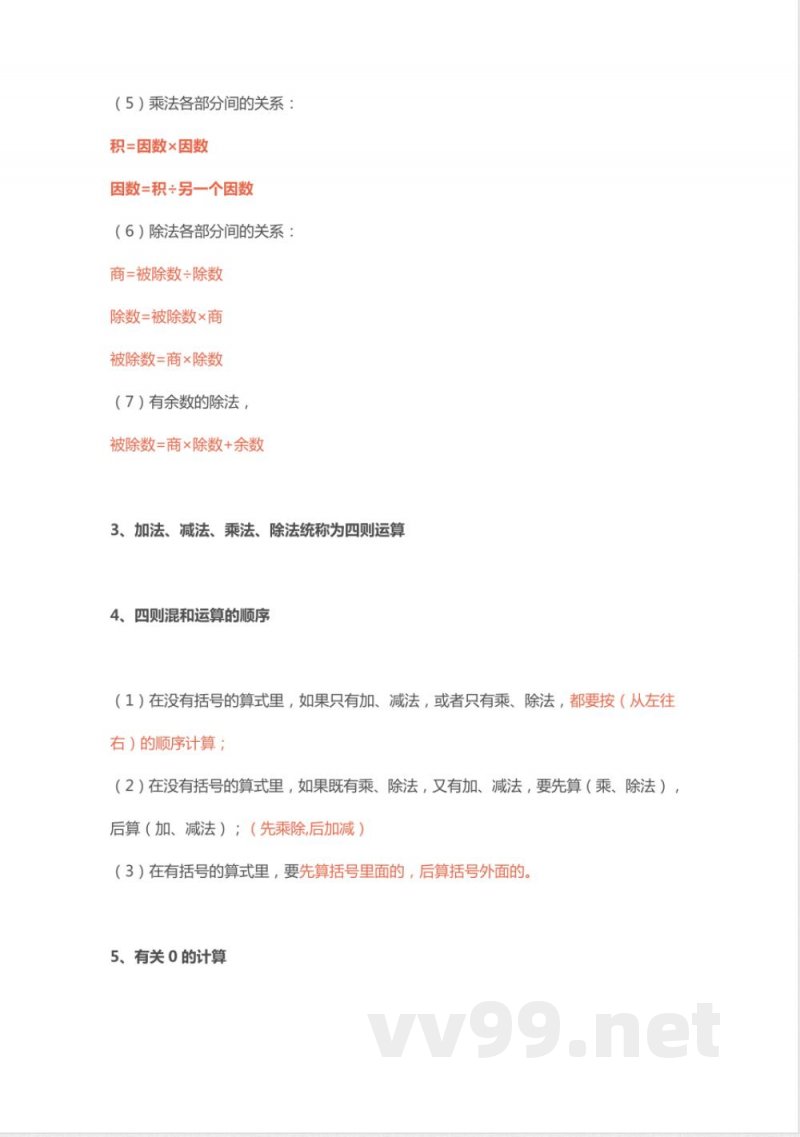 （5）乘法各部分间的关系：

积=因数×因数

因数=积÷另一个因数

（6）除法各部分间的关系：

商=被除数÷除数

除数=被除数×商

被除数=商×除数

（7）有余数的除法，

被除数=商×除数+余数

3、加法、减法、乘法、除法统称为四则运算

4、四则混和运算的顺序

（1）在没有括号的算式里，如果只有加、减法，或者只有乘、除法，都要按（从左往右）的顺序计算；

（2）在没有括号的算式里，如果既有乘、除法，又有加、减法，要先算（乘、除法），后算（加、减法）；（先乘除,后加减）

（3）在有括号的算式里，要先算括号里面的，后算括号外面的。

5、有关 0 的计算

vv99.net